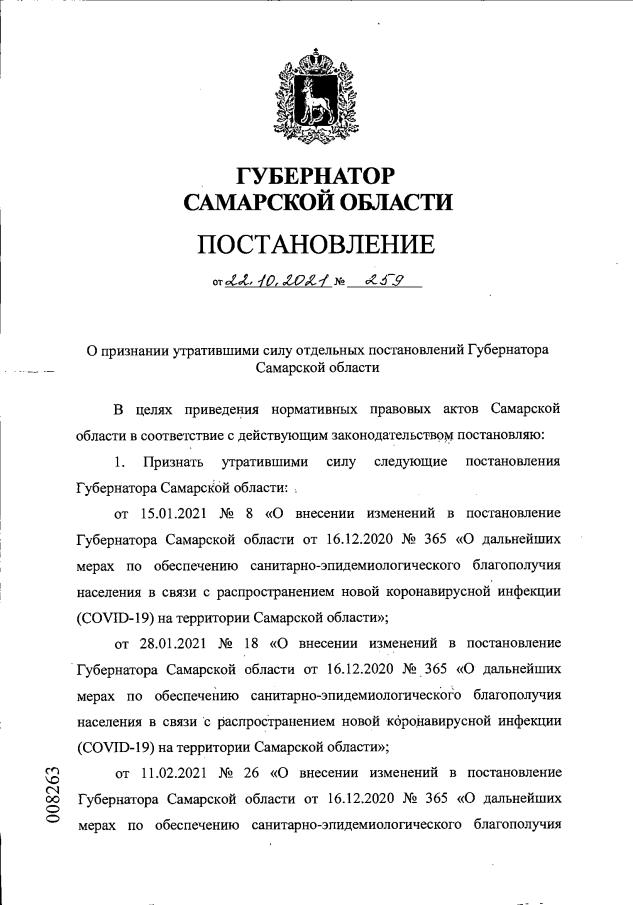 ГУБЕРНАТОР
САМАРСКОЙ ОБЛАСТИ

ПОСТАНОВЛЕНИЕ

от 22.10.2021 № 259

О признании утратившими силу отдельных постановлений Губернатора Самарской области

В целях приведения нормативных правовых актов Самарской области в соответствие с действующим законодательством постановляю:

1. Признать утратившими силу следующие постановления Губернатора Самарской области:

от 15.01.2021 № 8 «О внесении изменений в постановление Губернатора Самарской области от 16.12.2020 № 365 «О дальнейших мерах по обеспечению санитарно-эпидемиологического благополучия населения в связи с распространением новой коронавирусной инфекции (COVID-19) на территории Самарской области»;

от 28.01.2021 № 18 «О внесении изменений в постановление Губернатора Самарской области от 16.12.2020 № 365 «О дальнейших мерах по обеспечению санитарно-эпидемиологического благополучия населения в связи с распространением новой коронавирусной инфекции (COVID-19) на территории Самарской области»;

от 11.02.2021 № 26 «О внесении изменений в постановление Губернатора Самарской области от 16.12.2020 № 365 «О дальнейших мерах по обеспечению санитарно-эпидемиологического благополучия

008263